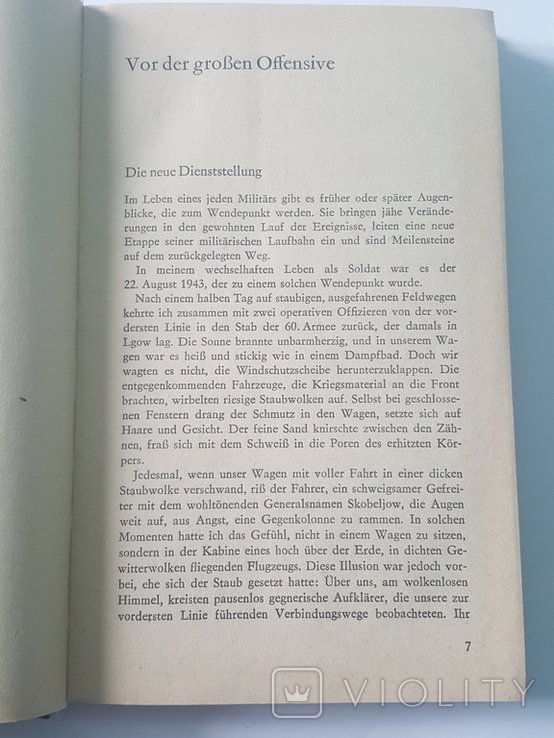 Vor der großen Offensive

Die neue Dienststellung

Im Leben eines jeden Militärs gibt es früher oder später Augenblicke, die zum Wendepunkt werden. Sie bringen jähe Veränderungen in den gewohnten Lauf der Ereignisse, leiten eine neue Etappe seiner militärischen Laufbahn ein und sind Meilensteine auf dem zurückgelegten Weg.

In meinem wechselhaften Leben als Soldat war es der 22. August 1943, der zu einem solchen Wendepunkt wurde.

Nach einem halben Tag auf staubigen, ausgefahrenen Feldwegen kehrte ich zusammen mit zwei operativen Offizieren von der vordersten Linie in den Stab der 60. Armee zurück, der damals in Lgow lag. Die Sonne brannte unbarmherzig, und in unserem Wagen war es heiß und stickig wie in einem Dampfbad. Doch wir wagten es nicht, die Windschutzscheibe herunterzuklappen. Die entgegenkommenden Fahrzeuge, die Kriegsmaterial an die Front brachten, wirbelten riesige Staubwolken auf. Selbst bei geschlossenen Fenstern drang der Schmutz in den Wagen, setzte sich auf Haare und Gesicht. Der feine Sand knirschte zwischen den Zähnen, fraß sich mit dem Schweiß in die Poren des erhitzten Körpers.

Jedesmal, wenn unser Wagen mit voller Fahrt in einer dicken Staubwolke verschwand, riß der Fahrer, ein schweigsamer Gefreiter mit dem wohltönenden Generalsnamen Skobeljow, die Augen weit auf, aus Angst, eine Gegenkolonne zu rammen. In solchen Momenten hatte ich das Gefühl, nicht in einem Wagen zu sitzen, sondern in der Kabine eines hoch über der Erde, in dichten Gewitterwolken fliegenden Flugzeugs. Diese Illusion war jedoch vorbei, ehe sich der Staub gesetzt hatte: Über uns, am wolkenlosen Himmel, kreisten pausenlos gegnerische Aufklärer, die unsere zur vordersten Linie führenden Verbindungswege beobachteten. Ihr

7

VIOLITY